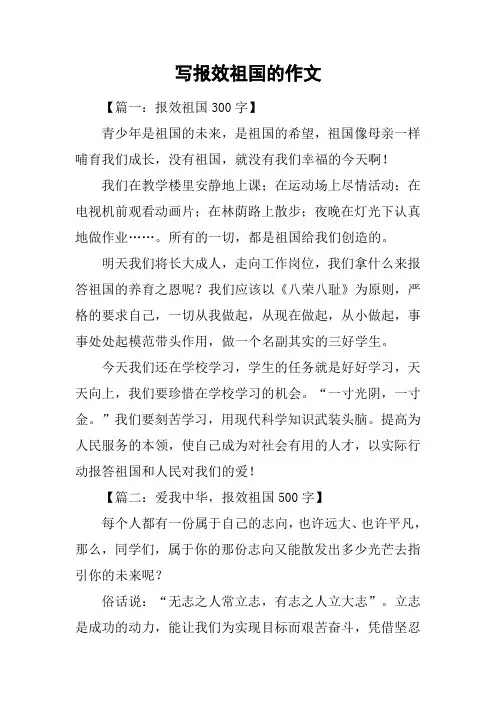 写报效祖国的作文

【篇一：报效祖国 300 字】

青少年是祖国的未来，是祖国的希望，祖国像母亲一样哺育我们成长，没有祖国，就没有我们幸福的今天啊！

我们在教学楼里安静地上课；在运动场上尽情活动；在电视机前观看动画片；在林荫路上散步；夜晚在灯光下认真地做作业……。所有的一切，都是祖国给我们创造的。

明天我们将长大成人，走向工作岗位，我们拿什么来报答祖国的养育之恩呢？我们应该以《八荣八耻》为原则，严格的要求自己，一切从我做起，从现在做起，从小做起，事事处处起模范带头作用，做一个名副其实的三好学生。

今天我们还在学校学习，学生的任务就是好好学习，天天向上，我们要珍惜在学校学习的机会。“一寸光阴，一寸金。”我们要刻苦学习，用现代科学知识武装头脑。提高为人民服务的本领，使自己成为对社会有用的人才，以实际行动报答祖国和人民对我们的爱！

【篇二：爱我中华，报效祖国 500 字】

每个人都有一份属于自己的志向，也许远大、也许平凡，那么，同学们，属于你的那份志向又能散发出多少光芒去指引你的未来呢？

俗话说：“无志之人常立志，有志之人立大志”。立志是成功的动力，能让我们为实现目标而艰苦奋斗，凭借坚忍